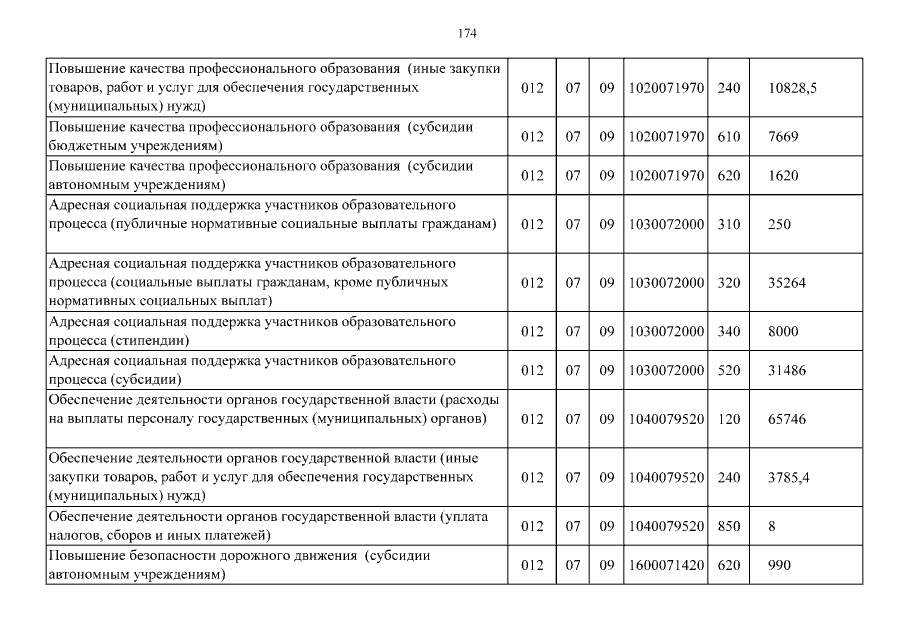 174

| | | | | | | |
|---|---|---|---|---|---|---|
| Повышение качества профессионального образования (иные закупки товаров, работ и услуг для обеспечения государственных (муниципальных) нужд) | 012 | 07 | 09 | 1020071970 | 240 | 10828,5 |
| Повышение качества профессионального образования (субсидии бюджетным учреждениям) | 012 | 07 | 09 | 1020071970 | 610 | 7669 |
| Повышение качества профессионального образования (субсидии автономным учреждениям) | 012 | 07 | 09 | 1020071970 | 620 | 1620 |
| Адресная социальная поддержка участников образовательного процесса (публичные нормативные социальные выплаты гражданам) | 012 | 07 | 09 | 1030072000 | 310 | 250 |
| Адресная социальная поддержка участников образовательного процесса (социальные выплаты гражданам, кроме публичных нормативных социальных выплат) | 012 | 07 | 09 | 1030072000 | 320 | 35264 |
| Адресная социальная поддержка участников образовательного процесса (стипендии) | 012 | 07 | 09 | 1030072000 | 340 | 8000 |
| Адресная социальная поддержка участников образовательного процесса (субсидии) | 012 | 07 | 09 | 1030072000 | 520 | 31486 |
| Обеспечение деятельности органов государственной власти (расходы на выплаты персоналу государственных (муниципальных) органов) | 012 | 07 | 09 | 1040079520 | 120 | 65746 |
| Обеспечение деятельности органов государственной власти (иные закупки товаров, работ и услуг для обеспечения государственных (муниципальных) нужд) | 012 | 07 | 09 | 1040079520 | 240 | 3785,4 |
| Обеспечение деятельности органов государственной власти (уплата налогов, сборов и иных платежей) | 012 | 07 | 09 | 1040079520 | 850 | 8 |
| Повышение безопасности дорожного движения (субсидии автономным учреждениям) | 012 | 07 | 09 | 1600071420 | 620 | 990 |